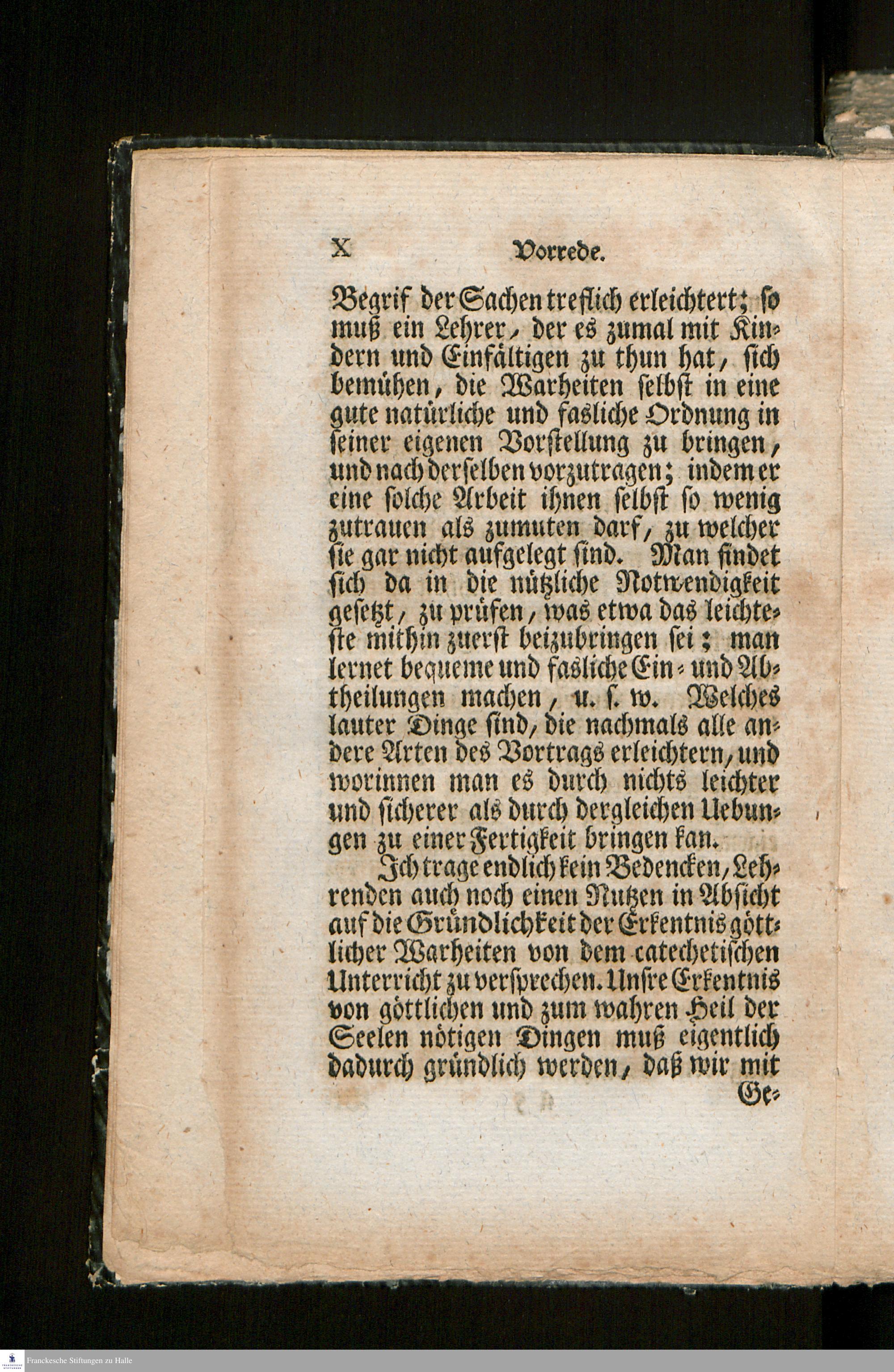 X Vorrede.

Begrif der Sachen treflich erleichtert; so muß ein Lehrer, der es zumal mit Kindern und Einfältigen zu thun hat, sich bemühen, die Warheiten selbst in eine gute natürliche und fasliche Ordnung in seiner eigenen Vorstellung zu bringen, und nach derselben vorzutragen; indem er eine solche Arbeit ihnen selbst so wenig zutrauen als zumuten darf, zu welcher sie gar nicht aufgelegt sind. Man findet sich da in die nützliche Notwendigkeit gesetzt, zu prüfen, was etwa das leichteste mithin zuerst beizubringen sei; man lernet bequeme und fasliche Ein- und Abtheilungen machen, u. s. w. Welches lauter Dinge sind, die nachmals alle andere Arten des Vortrags erleichtern, und worinnen man es durch nichts leichter und sicherer als durch dergleichen Uebungen zu einer Fertigkeit bringen kan.

Ich trage endlich kein Bedencken, Lehrenden auch noch einen Nutzen in Absicht auf die Gründlichkeit der Erkentnis göttlicher Warheiten von dem catechetischen Unterricht zu versprechen. Unsre Erkentnis von göttlichen und zum wahren Heil der Seelen nötigen Dingen muß eigentlich dadurch gründlich werden, daß wir mit Ge-

Franckesche Stiftungen zu Halle